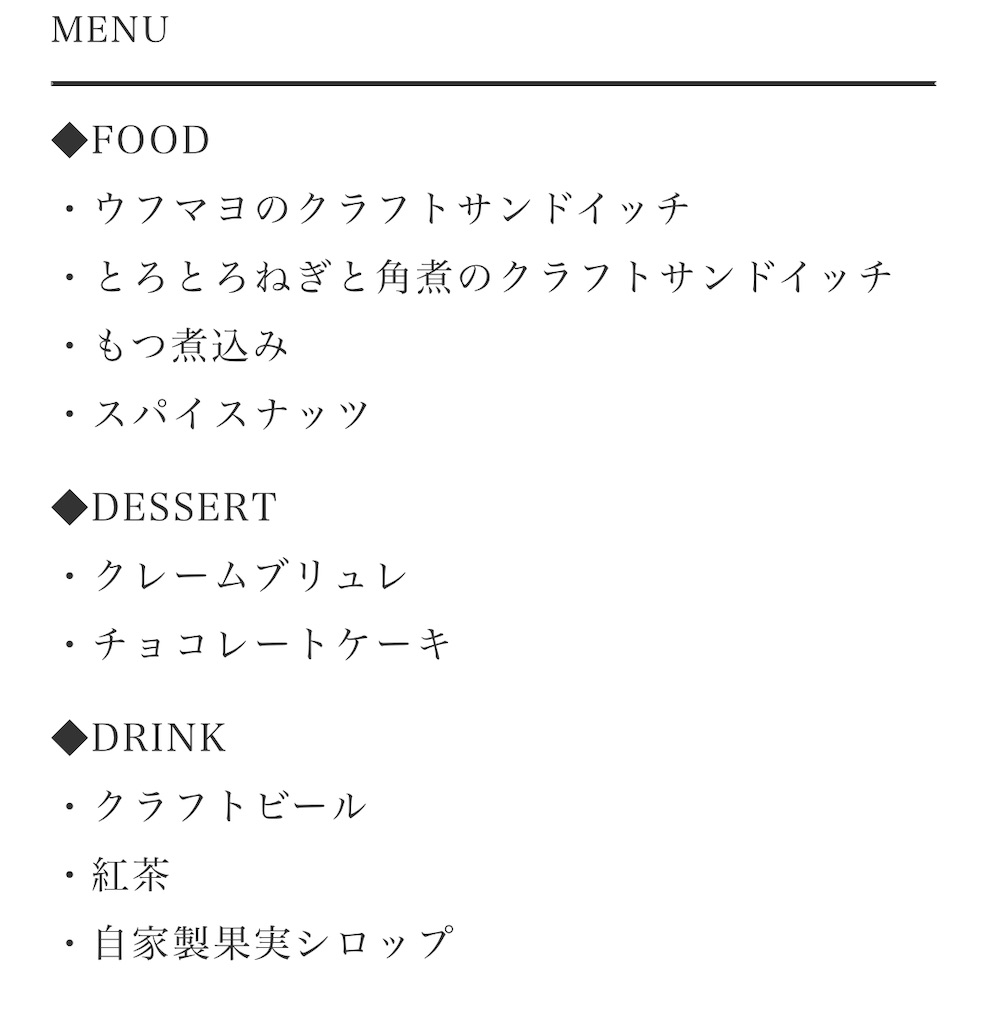 MENU

◆FOOD
・ウフマヨのクラフトサンドイッチ
・とろとろねぎと角煮のクラフトサンドイッチ
・もつ煮込み
・スパイスナッツ

◆DESSERT
・クレームブリュレ
・チョコレートケーキ

◆DRINK
・クラフトビール
・紅茶
・自家製果実シロップ